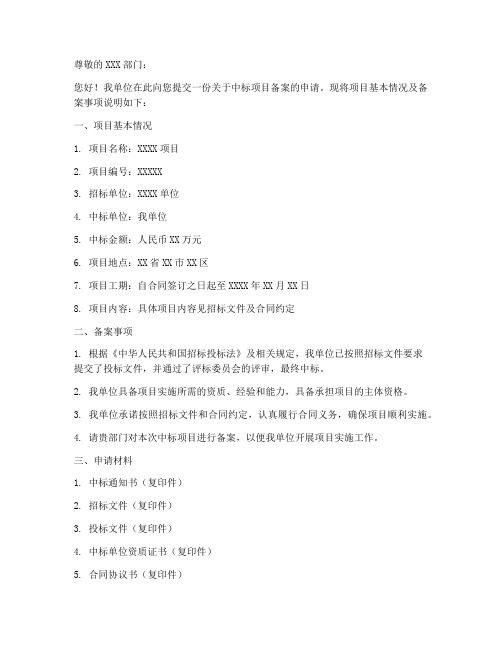 尊敬的 XXX 部门：

您好！我单位在此向您提交一份关于中标项目备案的申请。现将项目基本情况及备案事项说明如下：

一、项目基本情况

1. 项目名称：XXXX 项目

2. 项目编号：XXXXX

3. 招标单位：XXXX 单位

4. 中标单位：我单位

5. 中标金额：人民币 XX 万元

6. 项目地点：XX 省 XX 市 XX 区

7. 项目工期：自合同签订之日起至 XXXX 年 XX 月 XX 日

8. 项目内容：具体项目内容见招标文件及合同约定

二、备案事项

1. 根据《中华人民共和国招标投标法》及相关规定，我单位已按照招标文件要求提交了投标文件，并通过了评标委员会的评审，最终中标。

2. 我单位具备项目实施所需的资质、经验和能力，具备承担项目的主体资格。

3. 我单位承诺按照招标文件和合同约定，认真履行合同义务，确保项目顺利实施。

4. 请贵部门对本次中标项目进行备案，以便我单位开展项目实施工作。

三、申请材料

1. 中标通知书（复印件）

2. 招标文件（复印件）

3. 投标文件（复印件）

4. 中标单位资质证书（复印件）

5. 合同协议书（复印件）